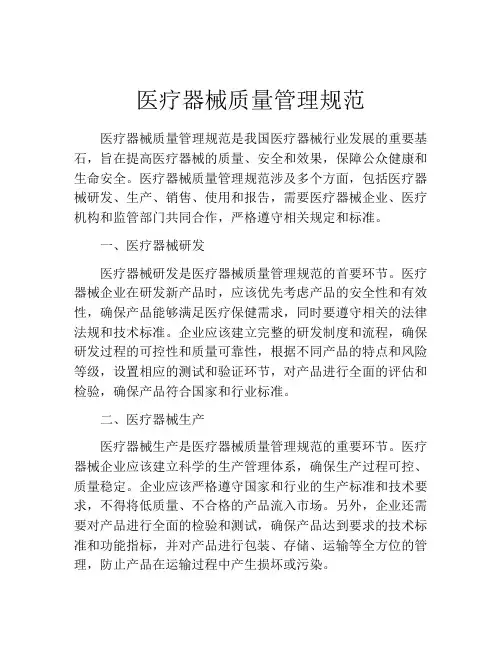 医疗器械质量管理规范

医疗器械质量管理规范是我国医疗器械行业发展的重要基石，旨在提高医疗器械的质量、安全和效果，保障公众健康和生命安全。医疗器械质量管理规范涉及多个方面，包括医疗器械研发、生产、销售、使用和报告，需要医疗器械企业、医疗机构和监管部门共同合作，严格遵守相关规定和标准。

一、医疗器械研发

医疗器械研发是医疗器械质量管理规范的首要环节。医疗器械企业在研发新产品时，应该优先考虑产品的安全性和有效性，确保产品能够满足医疗保健需求，同时要遵守相关的法律法规和技术标准。企业应该建立完整的研发制度和流程，确保研发过程的可控性和质量可靠性，根据不同产品的特点和风险等级，设置相应的测试和验证环节，对产品进行全面的评估和检验，确保产品符合国家和行业标准。

二、医疗器械生产

医疗器械生产是医疗器械质量管理规范的重要环节。医疗器械企业应该建立科学的生产管理体系，确保生产过程可控、质量稳定。企业应该严格遵守国家和行业的生产标准和技术要求，不得将低质量、不合格的产品流入市场。另外，企业还需要对产品进行全面的检验和测试，确保产品达到要求的技术标准和功能指标，并对产品进行包装、存储、运输等全方位的管理，防止产品在运输过程中产生损坏或污染。